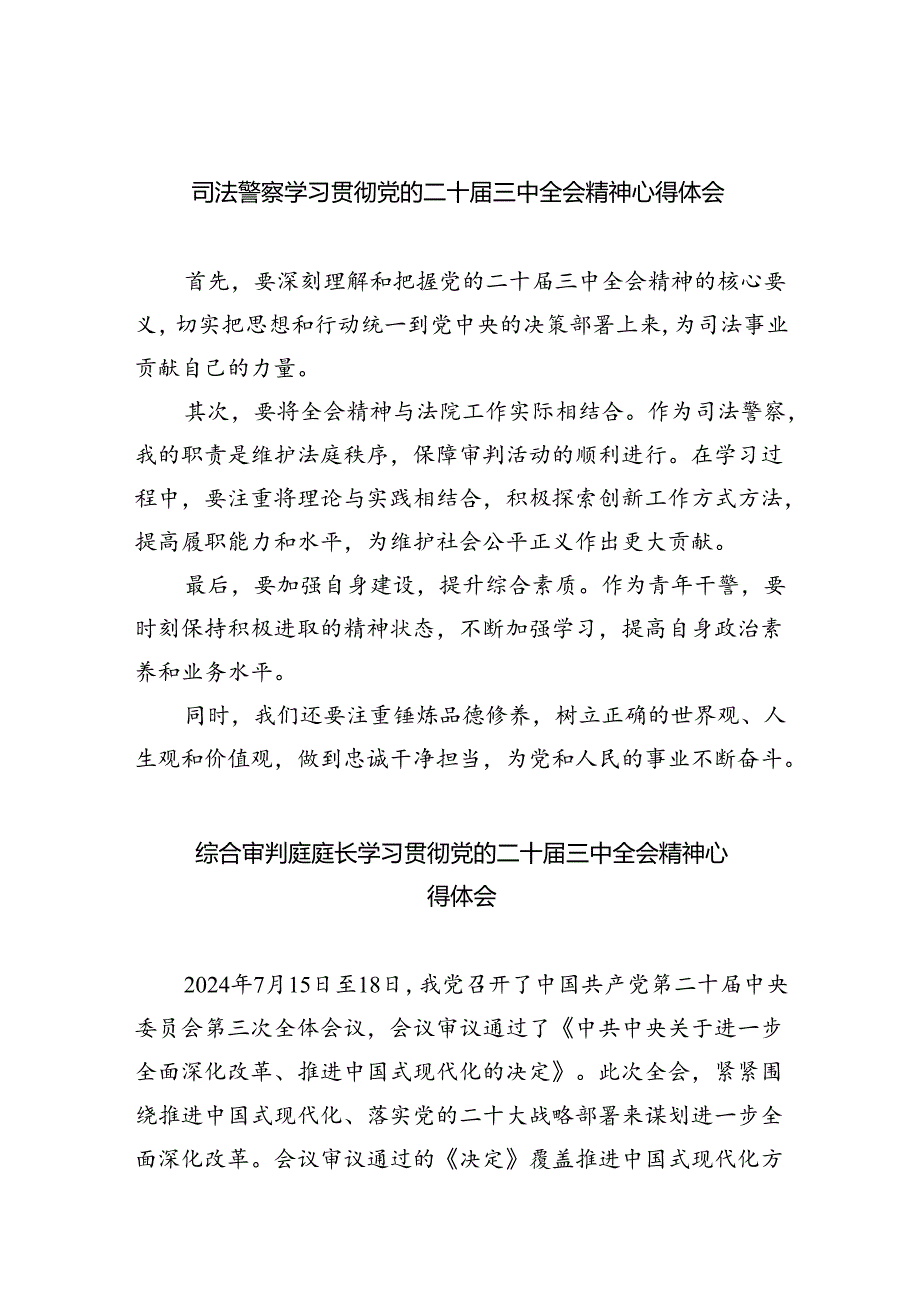 司法警察学习贯彻党的二十届三中全会精神心得体会

首先，要深刻理解和把握党的二十届三中全会精神的核心要义，切实把思想和行动统一到党中央的决策部署上来，为司法事业贡献自己的力量。

其次，要将全会精神与法院工作实际相结合。作为司法警察，我的职责是维护法庭秩序，保障审判活动的顺利进行。在学习过程中，要注重将理论与实践相结合，积极探索创新工作方式方法，提高履职能力和水平，为维护社会公平正义作出更大贡献。

最后，要加强自身建设，提升综合素质。作为青年干警，要时刻保持积极进取的精神状态，不断加强学习，提高自身政治素养和业务水平。

同时，我们还要注重锤炼品德修养，树立正确的世界观、人生观和价值观，做到忠诚干净担当，为党和人民的事业不断奋斗。

综合审判庭庭长学习贯彻党的二十届三中全会精神心得体会

2024年7月15日至18日，我党召开了中国共产党第二十届中央委员会第三次全体会议，会议审议通过了《中共中央关于进一步全面深化改革、推进中国式现代化的决定》。此次全会，紧紧围绕推进中国式现代化、落实党的二十大战略部署来谋划进一步全面深化改革。会议审议通过的《决定》覆盖推进中国式现代化方